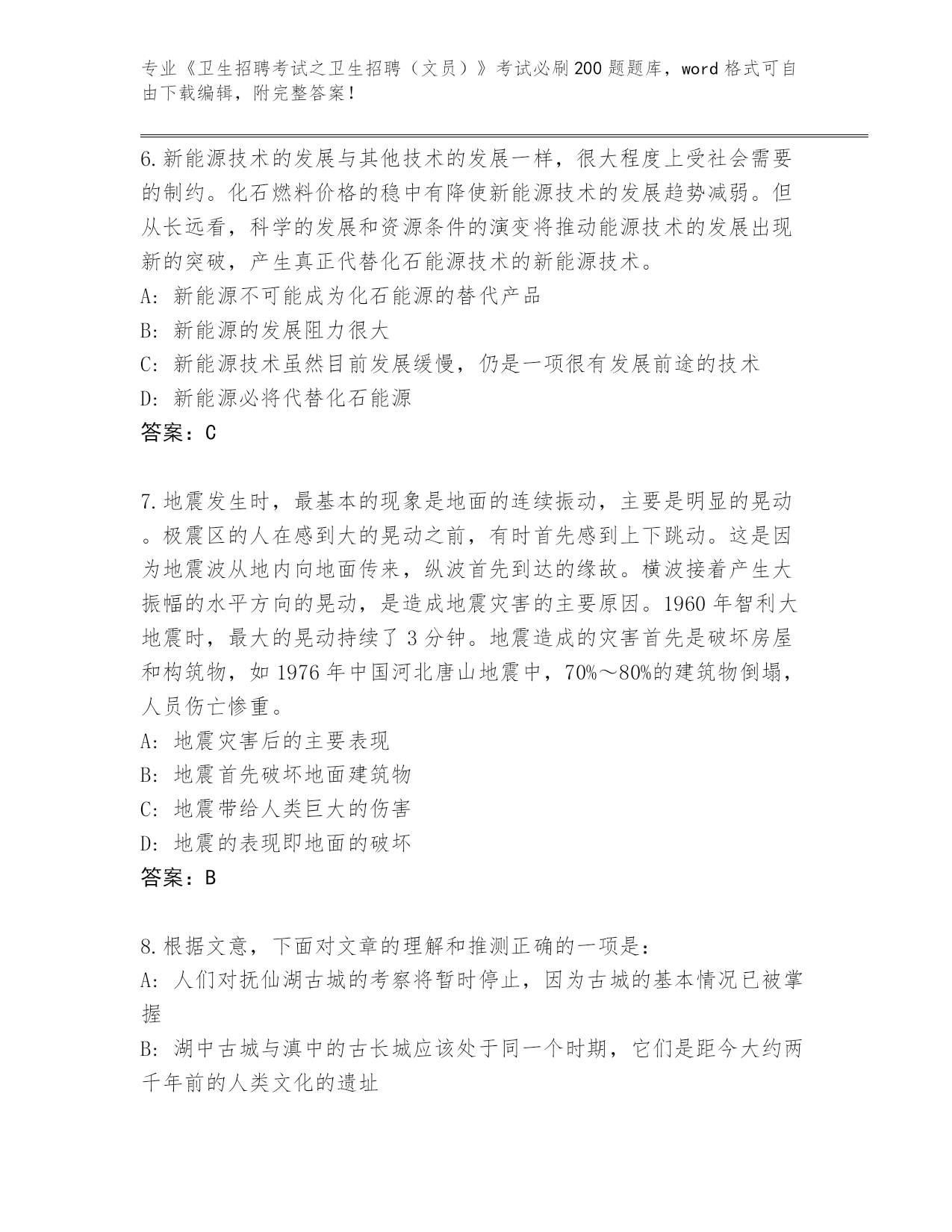 专业《卫生招聘考试之卫生招聘（文员）》考试必刷200题题库，word格式可自由下载编辑，附完整答案！

6.新能源技术的发展与其他技术的发展一样，很大程度上受社会需要的制约。化石燃料价格的稳中有降使新能源技术的发展趋势减弱。但从长远看，科学的发展和资源条件的演变将推动能源技术的发展出现新的突破，产生真正代替化石能源技术的新能源技术。
A：新能源不可能成为化石能源的替代产品
B：新能源的发展阻力很大
C：新能源技术虽然目前发展缓慢，仍是一项很有发展前途的技术
D：新能源必将代替化石能源
答案：C

7.地震发生时，最基本的现象是地面的连续振动，主要是明显的晃动。极震区的人在感到大的晃动之前，有时首先感到上下跳动。这是因为地震波从地内向地面传来，纵波首先到达的缘故。横波接着产生大振幅的水平方向的晃动，是造成地震灾害的主要原因。1960年智利大地震时，最大的晃动持续了3分钟。地震造成的灾害首先是破坏房屋和构筑物，如1976年中国河北唐山地震中，70%～80%的建筑物倒塌，人员伤亡惨重。
A：地震灾害后的主要表现
B：地震首先破坏地面建筑物
C：地震带给人类巨大的伤害
D：地震的表现即地面的破坏
答案：B

8.根据文意，下面对文章的理解和推测正确的一项是：
A：人们对抚仙湖古城的考察将暂时停止，因为古城的基本情况已被掌握
B：湖中古城与滇中的古长城应该处于同一个时期，它们是距今大约两千年前的人类文化的遗址